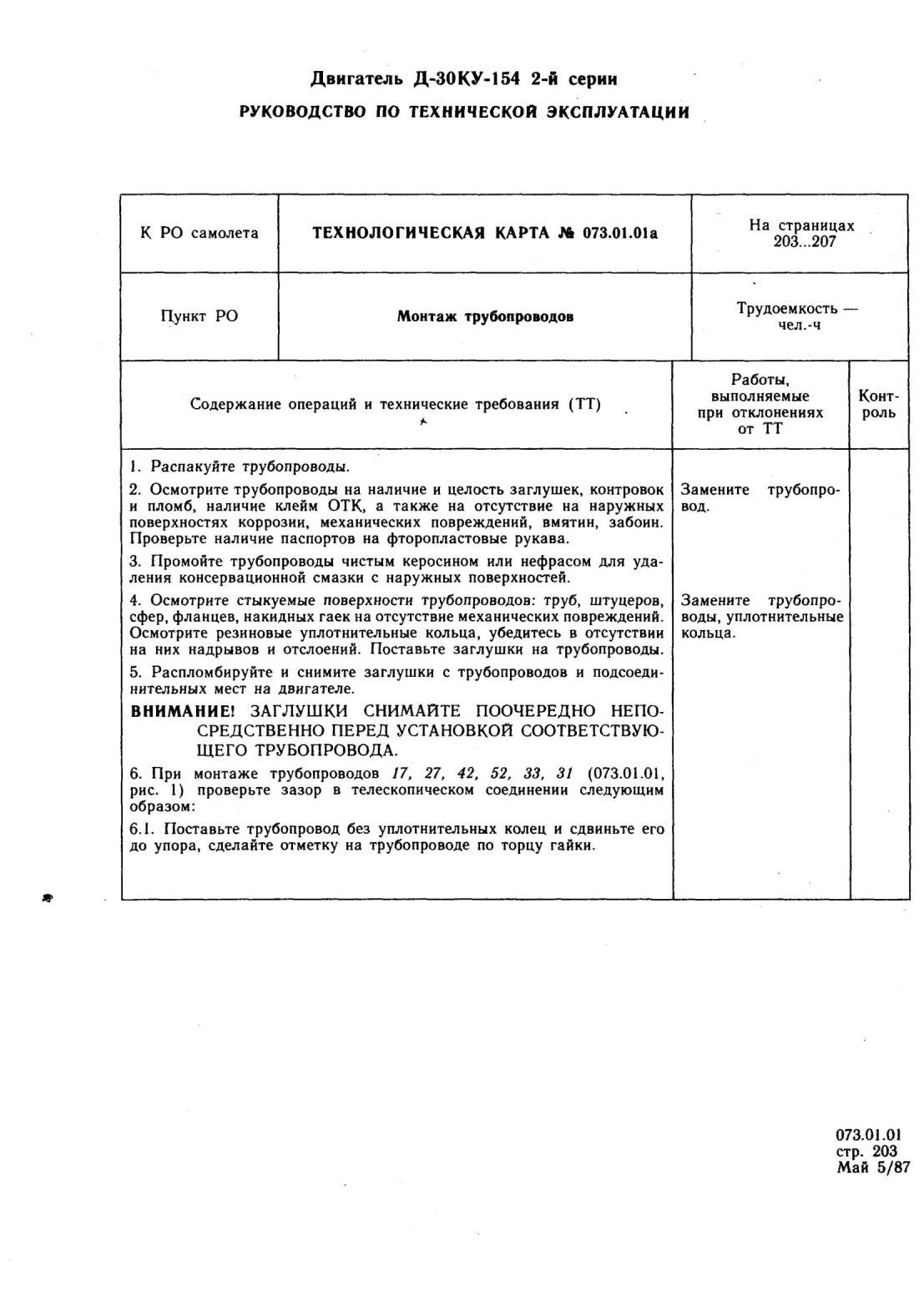 Двигатель Д-30КУ-154 2-й серии
РУКОВОДСТВО ПО ТЕХНИЧЕСКОЙ ЭКСПЛУАТАЦИИ

| К РО самолета | ТЕХНОЛОГИЧЕСКАЯ КАРТА № 073.01.01а | На страницах 203...207 |
|---|---|---|
| Пункт РО | Монтаж трубопроводов | Трудоемкость — чел.-ч |

| Содержание операций и технические требования (ТТ) | Работы, выполняемые при отклонениях от ТТ | Контроль |
|---|---|---|
| 1. Распакуйте трубопроводы. | | |
| 2. Осмотрите трубопроводы на наличие и целость заглушек, контровок и пломб, наличие клейм ОТК, а также на отсутствие на наружных поверхностях коррозии, механических повреждений, вмятин, забоин. Проверьте наличие паспортов на фторопластовые рукава. | Замените трубопровод. | |
| 3. Промойте трубопроводы чистым керосином или нефрасом для удаления консервационной смазки с наружных поверхностей. | | |
| 4. Осмотрите стыкуемые поверхности трубопроводов: труб, штуцеров, сфер, фланцев, накидных гаек на отсутствие механических повреждений. Осмотрите резиновые уплотнительные кольца, убедитесь в отсутствии на них надрывов и отслоений. Поставьте заглушки на трубопроводы. | Замените трубопроводы, уплотнительные кольца. | |
| 5. Распломбируйте и снимите заглушки с трубопроводов и подсоединительных мест на двигателе. | | |
| ВНИМАНИЕ! ЗАГЛУШКИ СНИМАЙТЕ ПООЧЕРЕДНО НЕПОСРЕДСТВЕННО ПЕРЕД УСТАНОВКОЙ СООТВЕТСТВУЮЩЕГО ТРУБОПРОВОДА. | | |
| 6. При монтаже трубопроводов 17, 27, 42, 52, 33, 31 (073.01.01, рис. 1) проверьте зазор в телескопическом соединении следующим образом: | | |
| 6.1. Поставьте трубопровод без уплотнительных колец и сдвиньте его до упора, сделайте отметку на трубопроводе по торцу гайки. | | |

073.01.01
стр. 203
Май 5/87